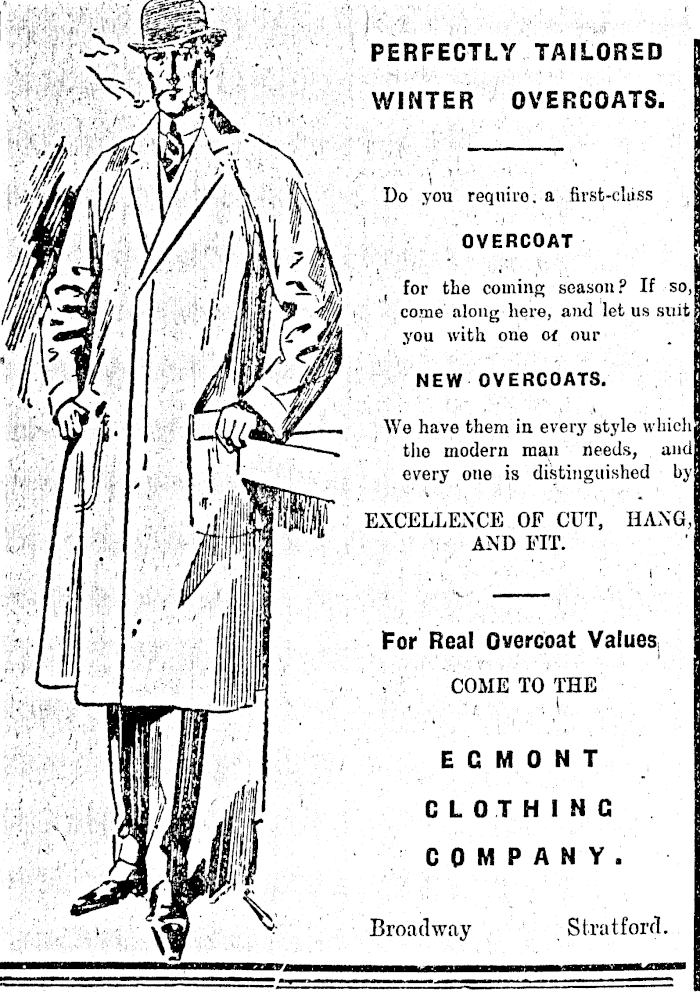 PERFECTLY TAILORED WINTER OVERCOATS.

Do you require a first-class

OVERCOAT

for the coming season? If so, come along here, and let us suit you with one of our

NEW OVERCOATS.

We have them in every style which the modern man needs, and every one is distinguished by

EXCELLENCE OF CUT, HANG, AND FIT.

For Real Overcoat Values

COME TO THE

EGMONT CLOTHING COMPANY.

Broadway Stratford.